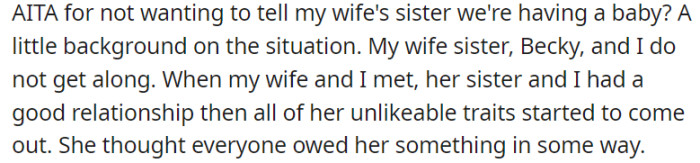 AITA for not wanting to tell my wife's sister we're having a baby? A little background on the situation. My wife sister, Becky, and I do not get along. When my wife and I met, her sister and I had a good relationship then all of her unlikeable traits started to come out. She thought everyone owed her something in some way.